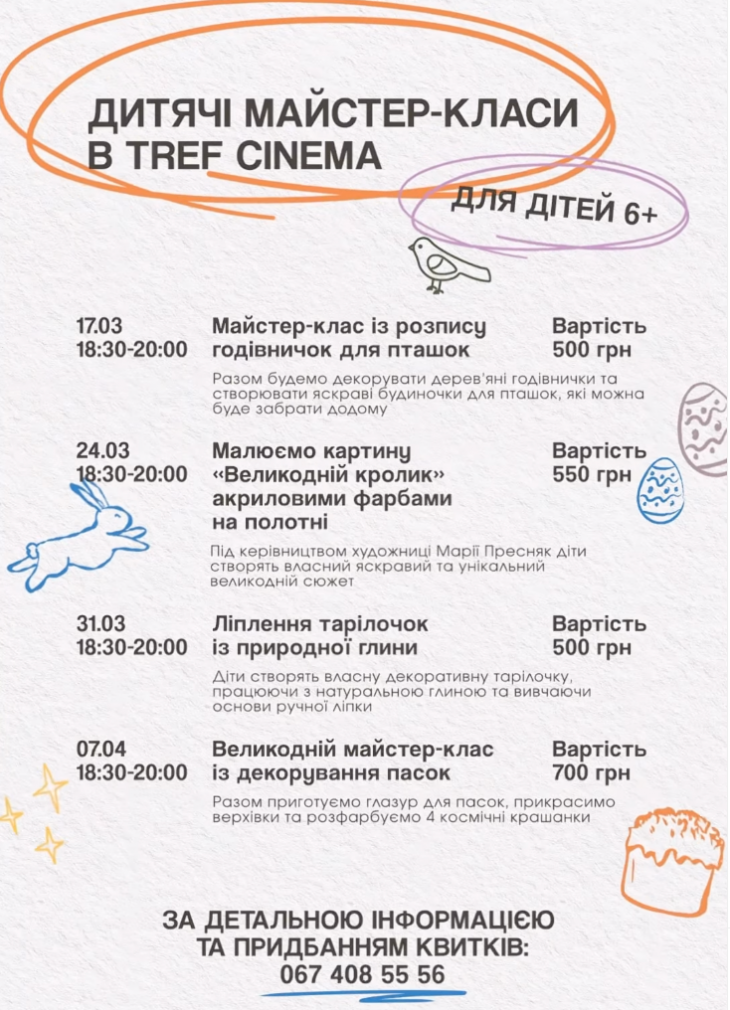 ДИТЯЧІ МАЙСТЕР-КЛАСИ В TREF CINEMA

ДЛЯ ДІТЕЙ 6+

17.03
18:30-20:00

Майстер-клас із розпису годівничок для пташок

Вартість 500 грн

Разом будемо декорувати дерев'яні годівнички та створювати яскраві будиночки для пташок, які можна буде забрати додому

24.03
18:30-20:00

Малюємо картину «Великодній кролик» акриловими фарбами на полотні

Вартість 550 грн

Під керівництвом художниці Марії Пресняк діти створять власний яскравий та унікальний великодній сюжет

31.03
18:30-20:00

Ліплення тарілочок із природної глини

Вартість 500 грн

Діти створять власну декоративну тарілочку, працюючи з натуральною глиною та вивчаючи основи ручної ліпки

07.04
18:30-20:00

Великодній майстер-клас із декорування пасок

Вартість 700 грн

Разом приготуємо глазур для пасок, прикрасимо верхівки та розфарбуємо 4 космічні крашанки

ЗА ДЕТАЛЬНОЮ ІНФОРМАЦІЄЮ ТА ПРИДБАННЯМ КВИТКІВ:
067 408 55 56